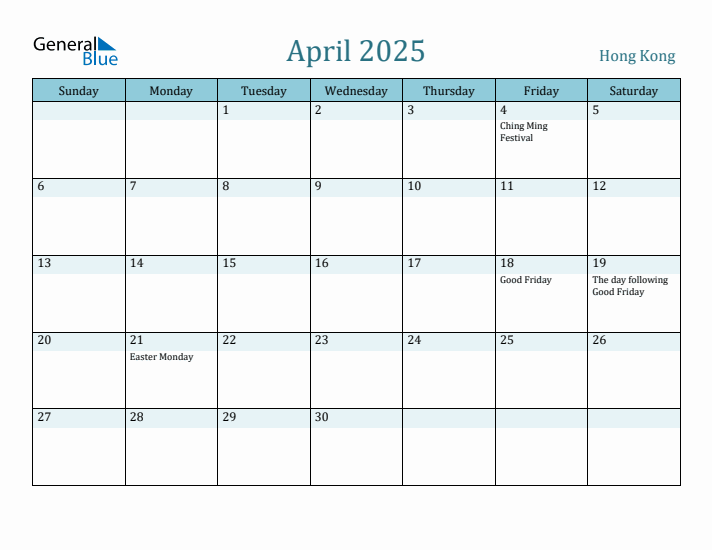 General Blue

April 2025

Hong Kong

| Sunday | Monday | Tuesday | Wednesday | Thursday | Friday | Saturday |
|---|---|---|---|---|---|---|
| | | 1 | 2 | 3 | 4 Ching Ming Festival | 5 |
| 6 | 7 | 8 | 9 | 10 | 11 | 12 |
| 13 | 14 | 15 | 16 | 17 | 18 Good Friday | 19 The day following Good Friday |
| 20 | 21 Easter Monday | 22 | 23 | 24 | 25 | 26 |
| 27 | 28 | 29 | 30 | | | |